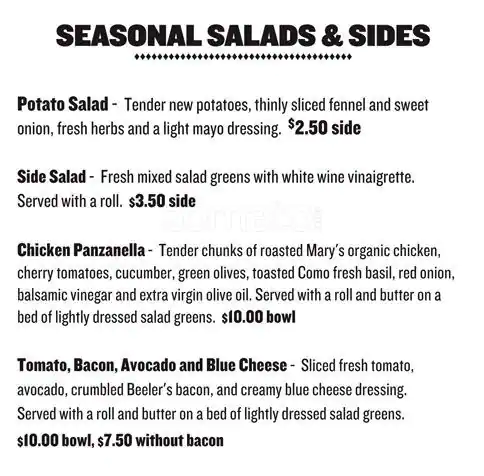 SEASONAL SALADS & SIDES

Potato Salad - Tender new potatoes, thinly sliced fennel and sweet onion, fresh herbs and a light mayo dressing. $2.50 side

Side Salad - Fresh mixed salad greens with white wine vinaigrette. Served with a roll. $3.50 side

Chicken Panzanella - Tender chunks of roasted Mary's organic chicken, cherry tomatoes, cucumber, green olives, toasted Como fresh basil, red onion, balsamic vinegar and extra virgin olive oil. Served with a roll and butter on a bed of lightly dressed salad greens. $10.00 bowl

Tomato, Bacon, Avocado and Blue Cheese - Sliced fresh tomato, avocado, crumbled Beeler's bacon, and creamy blue cheese dressing. Served with a roll and butter on a bed of lightly dressed salad greens. $10.00 bowl, $7.50 without bacon